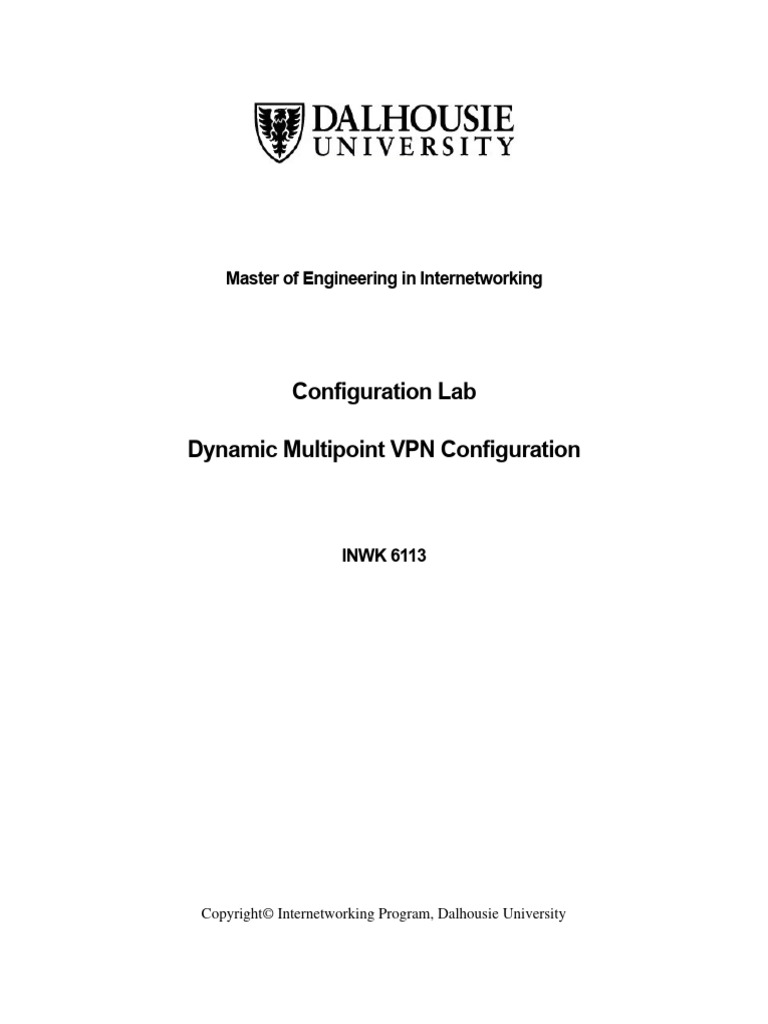 DALHOUSIE
UNIVERSITY

Master of Engineering in Internetworking

Configuration Lab

Dynamic Multipoint VPN Configuration

INWK 6113

Copyright© Internetworking Program, Dalhousie University